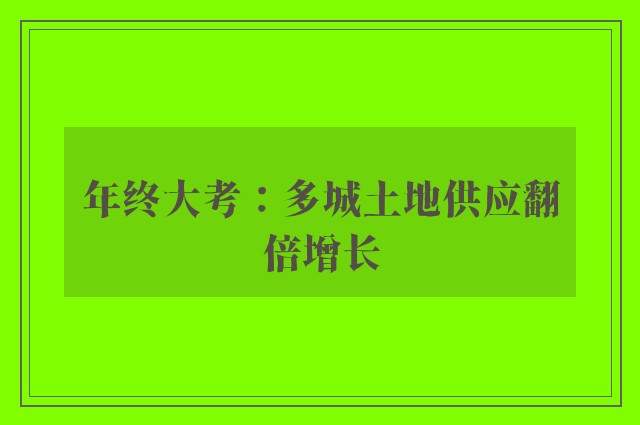 年终大考：多城土地供应翻倍增长